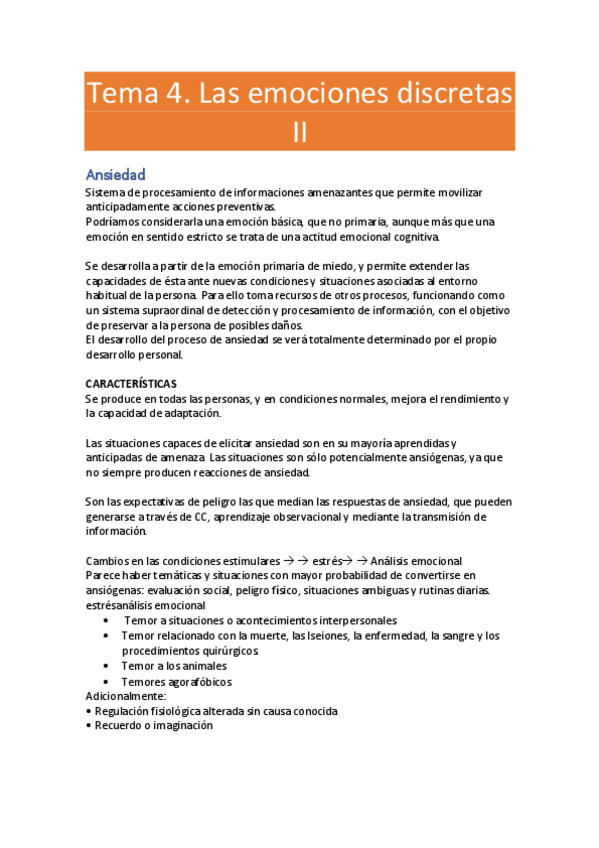 Tema 4. Las emociones discretas II

Ansiedad
Sistema de procesamiento de informaciones amenazantes que permite movilizar anticipadamente acciones preventivas.
Podríamos considerarla una emoción básica, que no primaria, aunque más que una emoción en sentido estricto se trata de una actitud emocional cognitiva.

Se desarrolla a partir de la emoción primaria de miedo, y permite extender las capacidades de ésta ante nuevas condiciones y situaciones asociadas al entorno habitual de la persona. Para ello toma recursos de otros procesos, funcionando como un sistema supraordinal de detección y procesamiento de información, con el objetivo de preservar a la persona de posibles daños.
El desarrollo del proceso de ansiedad se verá totalmente determinado por el propio desarrollo personal.

CARACTERÍSTICAS
Se produce en todas las personas, y en condiciones normales, mejora el rendimiento y la capacidad de adaptación.

Las situaciones capaces de elicitar ansiedad son en su mayoría aprendidas y anticipadas de amenaza. Las situaciones son sólo potencialmente ansiógenas, ya que no siempre producen reacciones de ansiedad.

Son las expectativas de peligro las que median las respuestas de ansiedad, que pueden generarse a través de CC, aprendizaje observacional y mediante la transmisión de información.

Cambios en las condiciones estimulares → → estrés→ → Análisis emocional
Parece haber temáticas y situaciones con mayor probabilidad de convertirse en ansiógenas: evaluación social, peligro físico, situaciones ambiguas y rutinas diarias.
estrésanálisis emocional
• Temor a situaciones o acontecimientos interpersonales
• Temor relacionado con la muerte, las lseiones, la enfermedad, la sangre y los procedimientos quirúrgicos
• Temor a los animales
• Temores agorafóbicos
Adicionalmente:
• Regulación fisiológica alterada sin causa conocida
• Recuerdo o imaginación